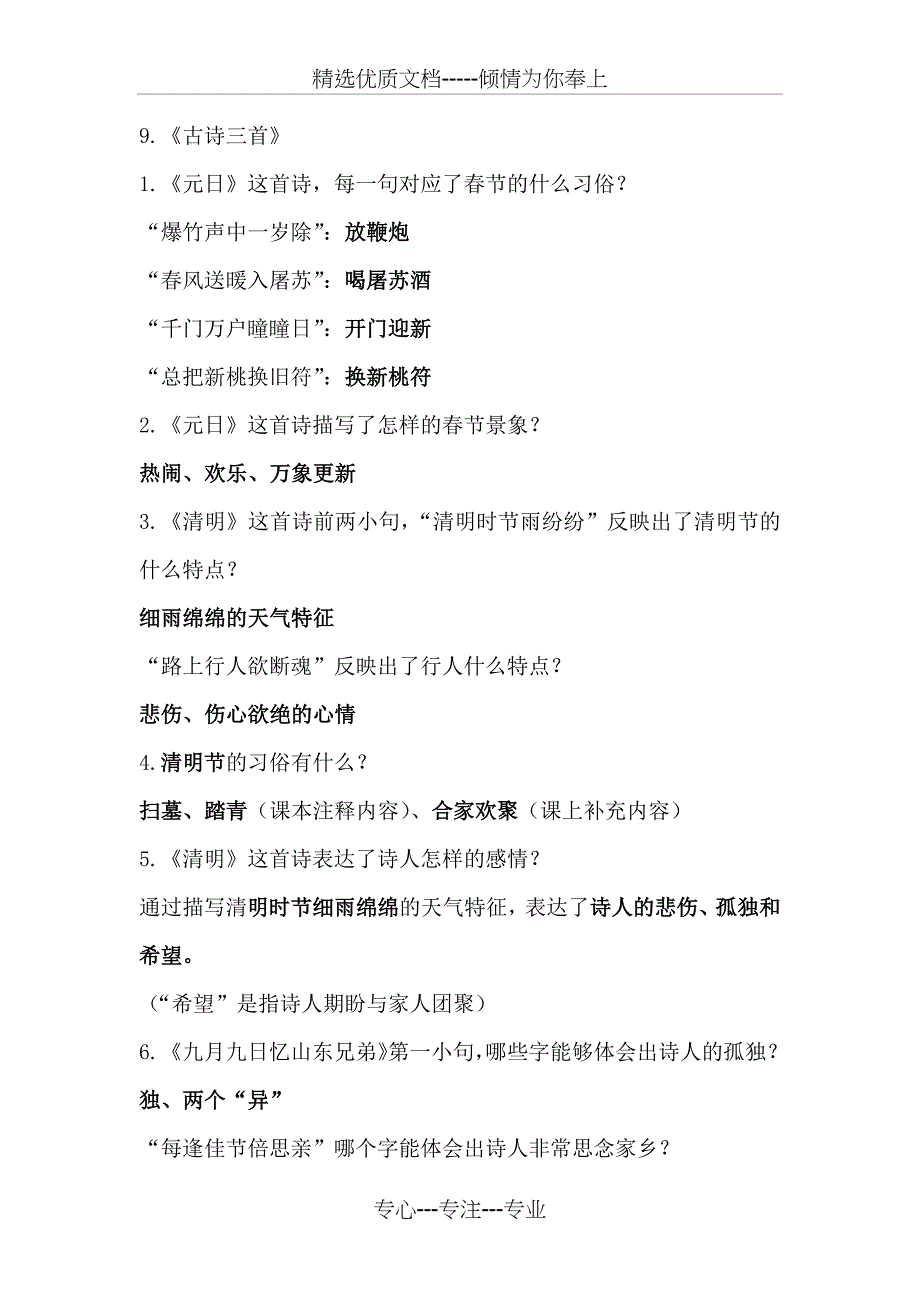 精选优质文档-----倾情为你奉上

9.《古诗三首》

1.《元日》这首诗，每一句对应了春节的什么习俗？

“爆竹声中一岁除”：放鞭炮

“春风送暖入屠苏”：喝屠苏酒

“千门万户曈曈日”：开门迎新

“总把新桃换旧符”：换新桃符

2.《元日》这首诗描写了怎样的春节景象？

热闹、欢乐、万象更新

3.《清明》这首诗前两小句，“清明时节雨纷纷”反映出了清明节的什么特点？

细雨绵绵的天气特征

“路上行人欲断魂”反映出了行人什么特点？

悲伤、伤心欲绝的心情

4.清明节的习俗有什么？

扫墓、踏青（课本注释内容）、合家欢聚（课上补充内容）

5.《清明》这首诗表达了诗人怎样的感情？

通过描写清明时节细雨绵绵的天气特征，表达了诗人的悲伤、孤独和希望。

（“希望”是指诗人期盼与家人团聚）

6.《九月九日忆山东兄弟》第一小句，哪些字能够体会出诗人的孤独？

独、两个“异”

“每逢佳节倍思亲”哪个字能体会出诗人非常思念家乡？

专心---专注---专业